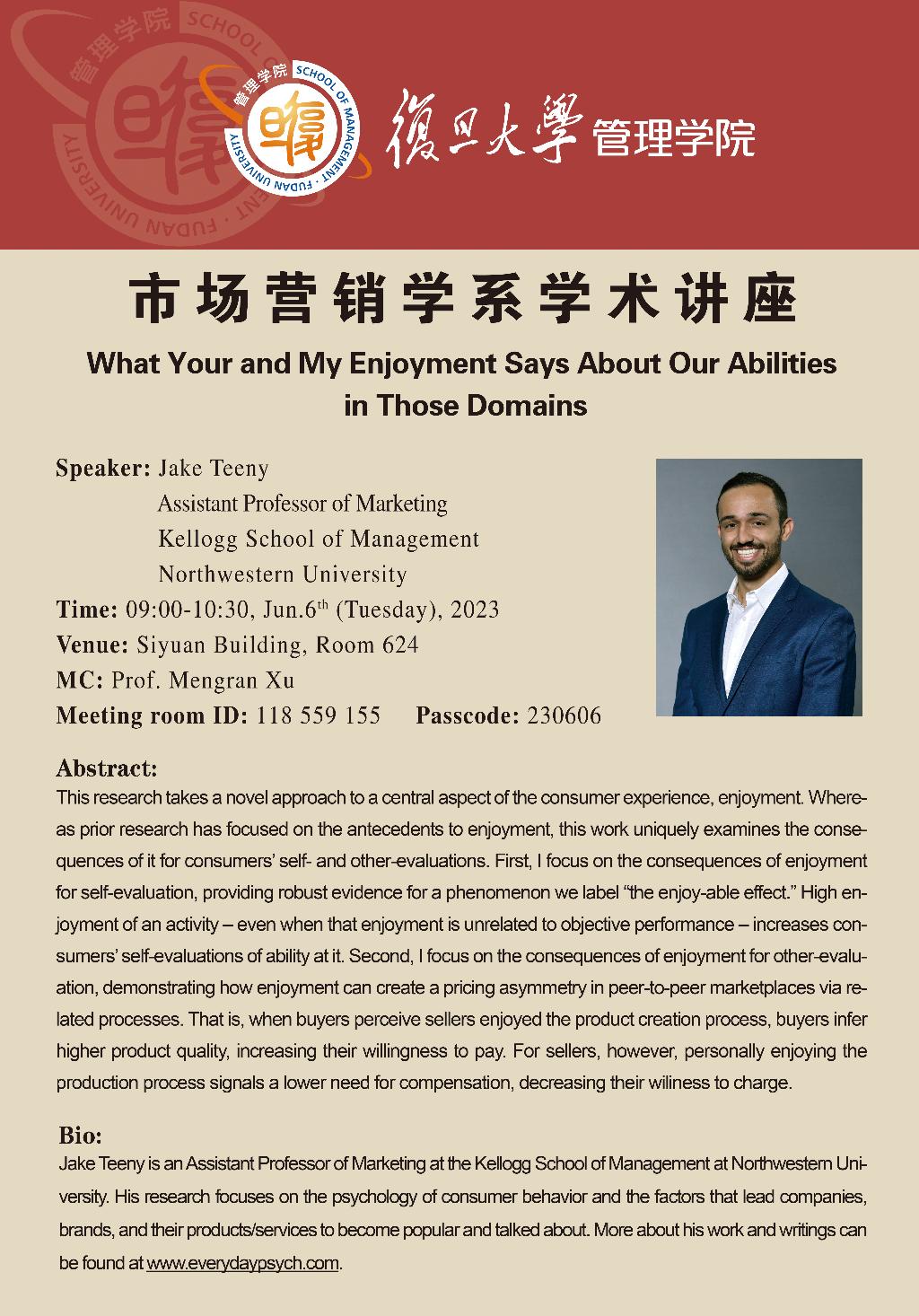 管理学院 SCHOOL OF MANAGEMENT · FUDAN UNIVERSITY

復旦大學 管理学院

市场营销学系学术讲座

What Your and My Enjoyment Says About Our Abilities in Those Domains

Speaker: Jake Teeny
Assistant Professor of Marketing
Kellogg School of Management
Northwestern University
Time: 09:00-10:30, Jun.6$^{th}$ (Tuesday), 2023
Venue: Siyuan Building, Room 624
MC: Prof. Mengran Xu
Meeting room ID: 118 559 155 Passcode: 230606

Abstract:
This research takes a novel approach to a central aspect of the consumer experience, enjoyment. Whereas prior research has focused on the antecedents to enjoyment, this work uniquely examines the consequences of it for consumers' self- and other-evaluations. First, I focus on the consequences of enjoyment for self-evaluation, providing robust evidence for a phenomenon we label "the enjoy-able effect." High enjoyment of an activity – even when that enjoyment is unrelated to objective performance – increases consumers' self-evaluations of ability at it. Second, I focus on the consequences of enjoyment for other-evaluation, demonstrating how enjoyment can create a pricing asymmetry in peer-to-peer marketplaces via related processes. That is, when buyers perceive sellers enjoyed the product creation process, buyers infer higher product quality, increasing their willingness to pay. For sellers, however, personally enjoying the production process signals a lower need for compensation, decreasing their wiliness to charge.

Bio:
Jake Teeny is an Assistant Professor of Marketing at the Kellogg School of Management at Northwestern University. His research focuses on the psychology of consumer behavior and the factors that lead companies, brands, and their products/services to become popular and talked about. More about his work and writings can be found at www.everydaypsych.com.